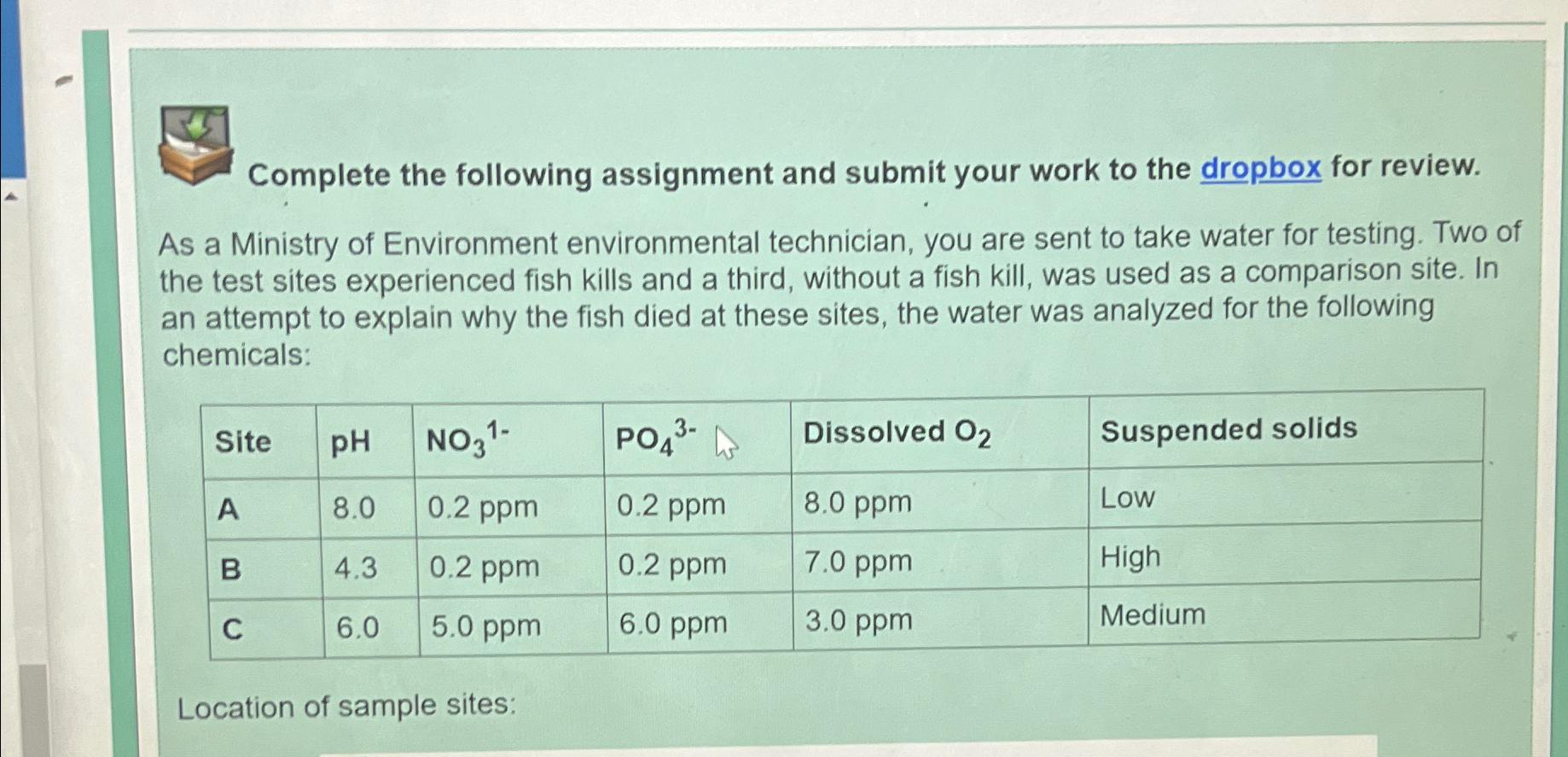 Complete the following assignment and submit your work to the dropbox for review.

As a Ministry of Environment environmental technician, you are sent to take water for testing. Two of the test sites experienced fish kills and a third, without a fish kill, was used as a comparison site. In an attempt to explain why the fish died at these sites, the water was analyzed for the following chemicals:

| Site | pH | $NO_3^{1-}$ | $PO_4^{3-}$ | Dissolved $O_2$ | Suspended solids |
|---|---|---|---|---|---|
| A | 8.0 | 0.2 ppm | 0.2 ppm | 8.0 ppm | Low |
| B | 4.3 | 0.2 ppm | 0.2 ppm | 7.0 ppm | High |
| C | 6.0 | 5.0 ppm | 6.0 ppm | 3.0 ppm | Medium |

Location of sample sites: